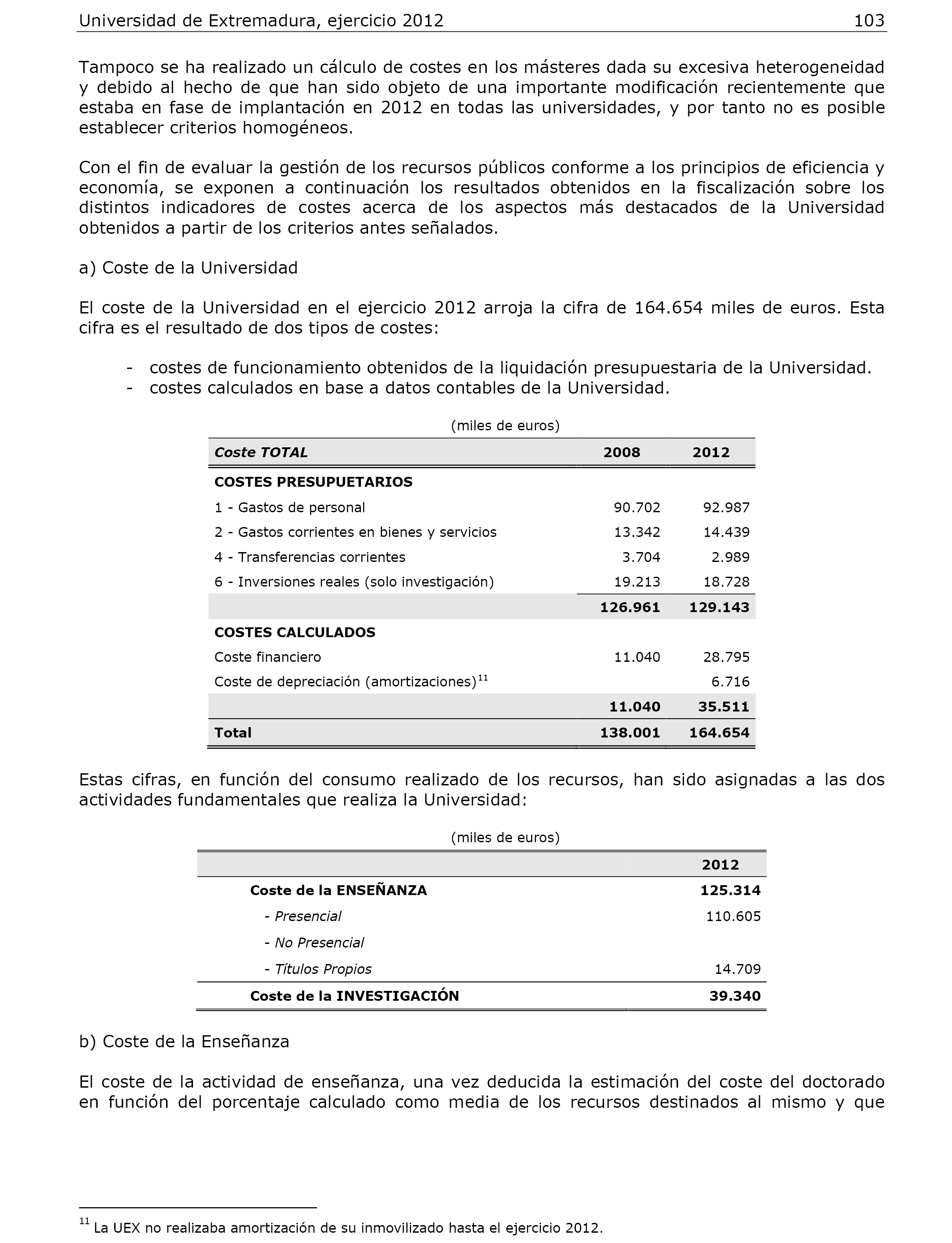 Universidad de Extremadura, ejercicio 2012 103

Tampoco se ha realizado un cálculo de costes en los másteres dada su excesiva heterogeneidad y debido al hecho de que han sido objeto de una importante modificación recientemente que estaba en fase de implantación en 2012 en todas las universidades, y por tanto no es posible establecer criterios homogéneos.

Con el fin de evaluar la gestión de los recursos públicos conforme a los principios de eficiencia y economía, se exponen a continuación los resultados obtenidos en la fiscalización sobre los distintos indicadores de costes acerca de los aspectos más destacados de la Universidad obtenidos a partir de los criterios antes señalados.

a) Coste de la Universidad

El coste de la Universidad en el ejercicio 2012 arroja la cifra de 164.654 miles de euros. Esta cifra es el resultado de dos tipos de costes:

- costes de funcionamiento obtenidos de la liquidación presupuestaria de la Universidad.
- costes calculados en base a datos contables de la Universidad.

(miles de euros)

| Coste TOTAL | 2008 | 2012 |
|---|---|---|
| COSTES PRESUPUETARIOS | | |
| 1 - Gastos de personal | 90.702 | 92.987 |
| 2 - Gastos corrientes en bienes y servicios | 13.342 | 14.439 |
| 4 - Transferencias corrientes | 3.704 | 2.989 |
| 6 - Inversiones reales (solo investigación) | 19.213 | 18.728 |
| | 126.961 | 129.143 |
| COSTES CALCULADOS | | |
| Coste financiero | 11.040 | 28.795 |
| Coste de depreciación (amortizaciones)$^{11}$ | | 6.716 |
| | 11.040 | 35.511 |
| Total | 138.001 | 164.654 |

Estas cifras, en función del consumo realizado de los recursos, han sido asignadas a las dos actividades fundamentales que realiza la Universidad:

(miles de euros)

| | 2012 |
|---|---|
| Coste de la ENSEÑANZA | 125.314 |
| - Presencial | 110.605 |
| - No Presencial | |
| - Títulos Propios | 14.709 |
| Coste de la INVESTIGACIÓN | 39.340 |

b) Coste de la Enseñanza

El coste de la actividad de enseñanza, una vez deducida la estimación del coste del doctorado en función del porcentaje calculado como media de los recursos destinados al mismo y que

$^{11}$ La UEX no realizaba amortización de su inmovilizado hasta el ejercicio 2012.